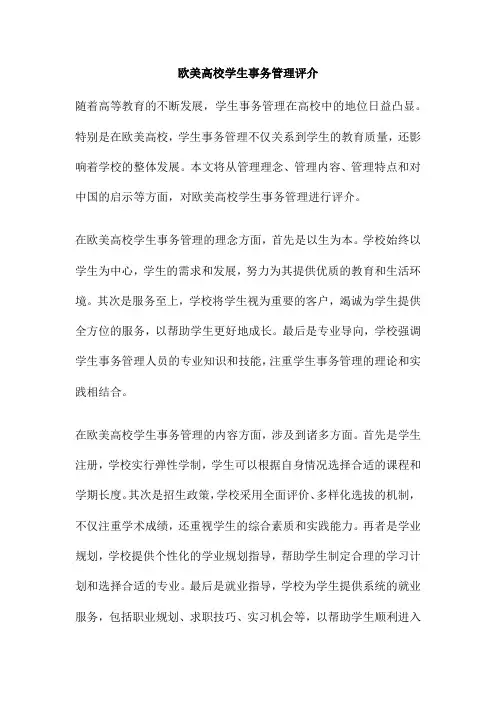 欧美高校学生事务管理评介

随着高等教育的不断发展，学生事务管理在高校中的地位日益凸显。特别是在欧美高校，学生事务管理不仅关系到学生的教育质量，还影响着学校的整体发展。本文将从管理理念、管理内容、管理特点和对中国的启示等方面，对欧美高校学生事务管理进行评介。

在欧美高校学生事务管理的理念方面，首先是以生为本。学校始终以学生为中心，学生的需求和发展，努力为其提供优质的教育和生活环境。其次是服务至上，学校将学生视为重要的客户，竭诚为学生提供全方位的服务，以帮助学生更好地成长。最后是专业导向，学校强调学生事务管理人员的专业知识和技能，注重学生事务管理的理论和实践相结合。

在欧美高校学生事务管理的内容方面，涉及到诸多方面。首先是学生注册，学校实行弹性学制，学生可以根据自身情况选择合适的课程和学期长度。其次是招生政策，学校采用全面评价、多样化选拔的机制，不仅注重学术成绩，还重视学生的综合素质和实践能力。再者是学业规划，学校提供个性化的学业规划指导，帮助学生制定合理的学习计划和选择合适的专业。最后是就业指导，学校为学生提供系统的就业服务，包括职业规划、求职技巧、实习机会等，以帮助学生顺利进入